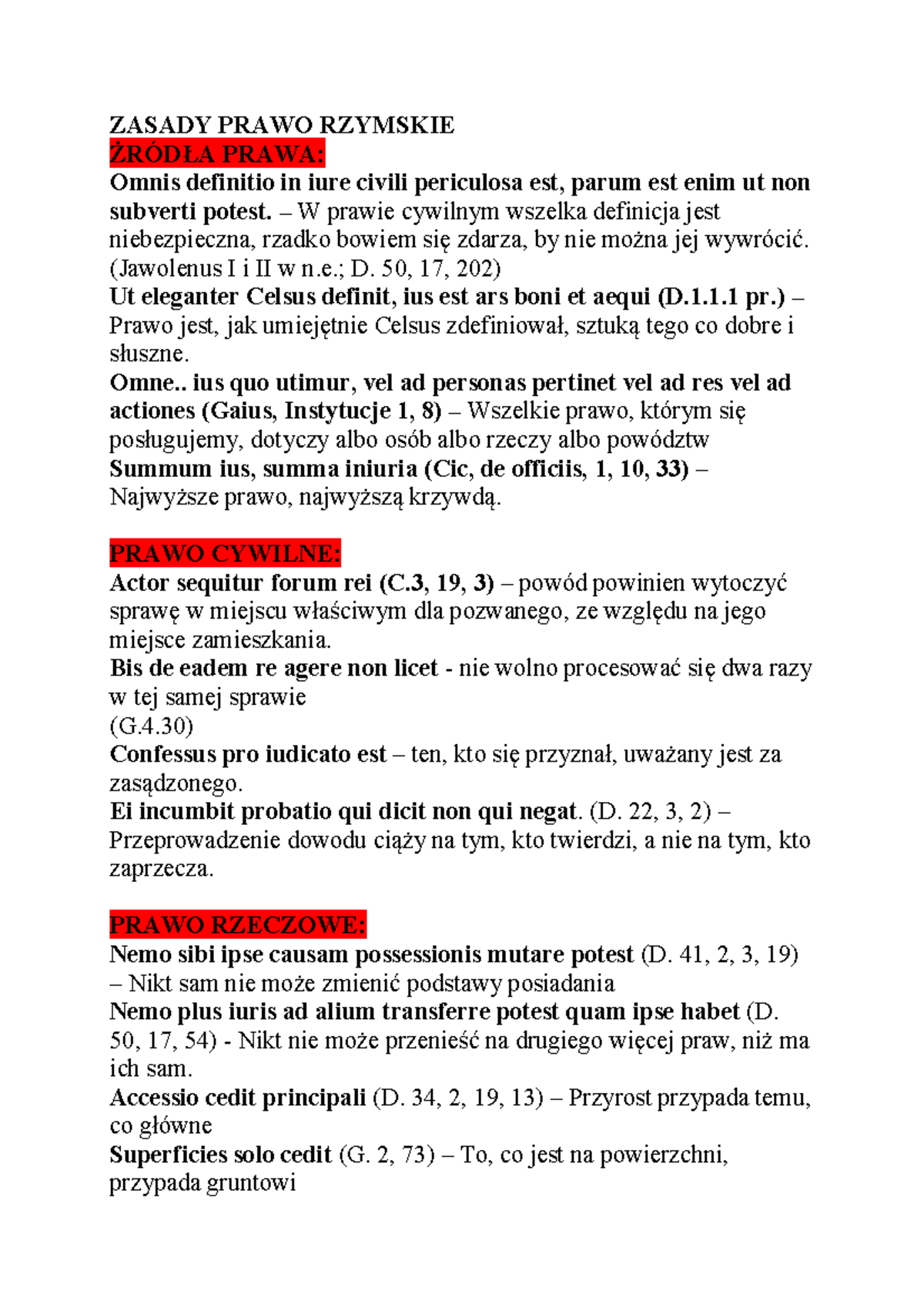 ZASADY PRAWO RZYMSKIE
ŹRÓDŁA PRAWA:
Omnis definitio in iure civili periculosa est, parum est enim ut non subverti potest. – W prawie cywilnym wszelka definicja jest niebezpieczna, rzadko bowiem się zdarza, by nie można jej wywrócić. (Jawolenus I i II w n.e.; D. 50, 17, 202)
Ut eleganter Celsus definit, ius est ars boni et aequi (D.1.1.1 pr.) – Prawo jest, jak umiejętnie Celsus zdefiniował, sztuką tego co dobre i słuszne.
Omne.. ius quo utimur, vel ad personas pertinet vel ad res vel ad actiones (Gaius, Instytucje 1, 8) – Wszelkie prawo, którym się posługujemy, dotyczy albo osób albo rzeczy albo powództw
Summum ius, summa iniuria (Cic, de officiis, 1, 10, 33) – Najwyższe prawo, najwyższą krzywdą.

PRAWO CYWILNE:
Actor sequitur forum rei (C.3, 19, 3) – powód powinien wytoczyć sprawę w miejscu właściwym dla pozwanego, ze względu na jego miejsce zamieszkania.
Bis de eadem re agere non licet - nie wolno procesować się dwa razy w tej samej sprawie
(G.4.30)
Confessus pro iudicato est – ten, kto się przyznał, uważany jest za zasądzonego.
Ei incumbit probatio qui dicit non qui negat. (D. 22, 3, 2) – Przeprowadzenie dowodu ciąży na tym, kto twierdzi, a nie na tym, kto zaprzecza.

PRAWO RZECZOWE:
Nemo sibi ipse causam possessionis mutare potest (D. 41, 2, 3, 19) – Nikt sam nie może zmienić podstawy posiadania
Nemo plus iuris ad alium transferre potest quam ipse habet (D. 50, 17, 54) - Nikt nie może przenieść na drugiego więcej praw, niż ma ich sam.
Accessio cedit principali (D. 34, 2, 19, 13) – Przyrost przypada temu, co główne
Superficies solo cedit (G. 2, 73) – To, co jest na powierzchni, przypada gruntowi